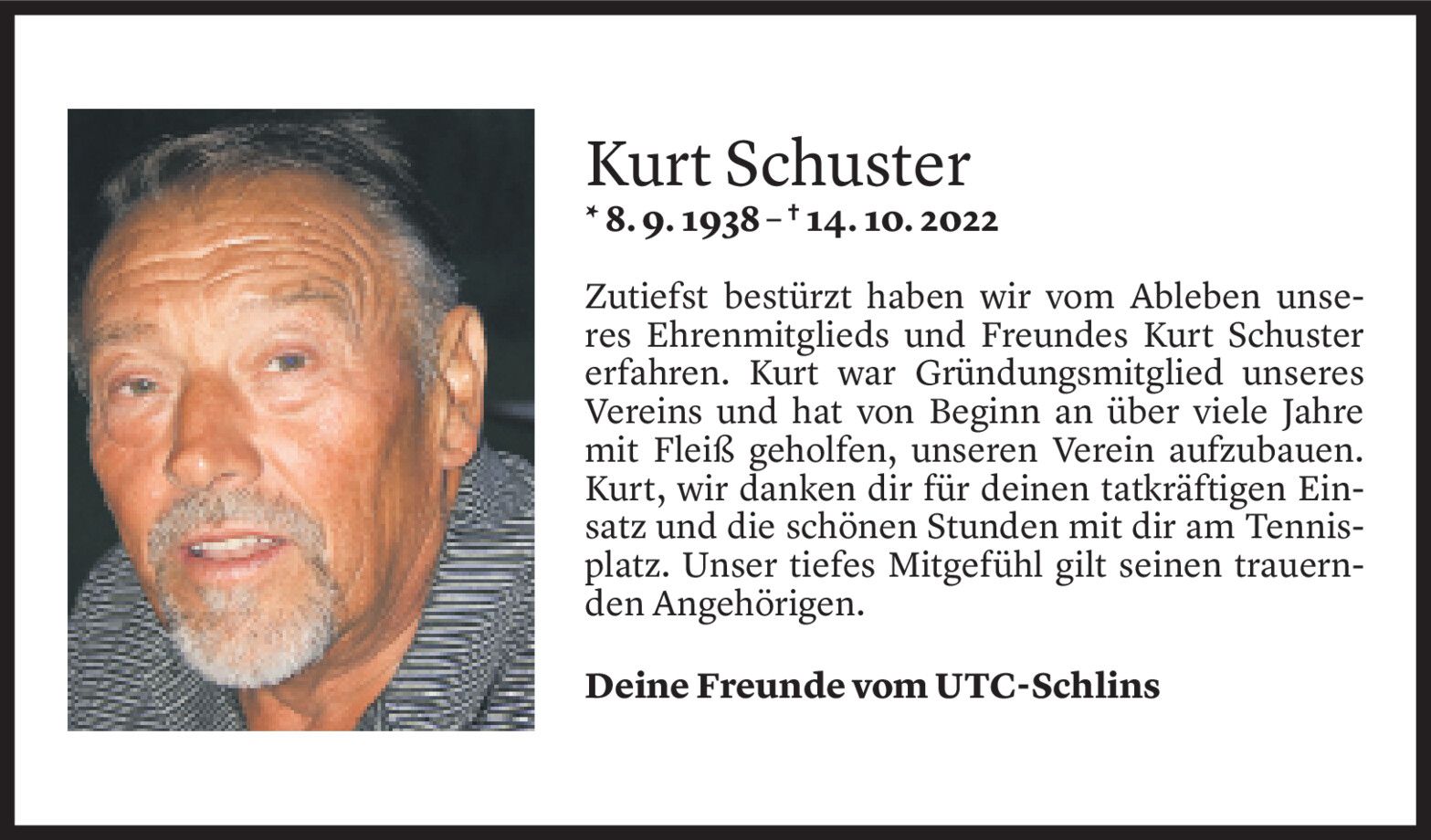 Kurt Schuster

* 8. 9. 1938 – † 14. 10. 2022

Zutiefst bestürzt haben wir vom Ableben unseres Ehrenmitglieds und Freundes Kurt Schuster erfahren. Kurt war Gründungsmitglied unseres Vereins und hat von Beginn an über viele Jahre mit Fleiß geholfen, unseren Verein aufzubauen. Kurt, wir danken dir für deinen tatkräftigen Einsatz und die schönen Stunden mit dir am Tennisplatz. Unser tiefes Mitgefühl gilt seinen trauernden Angehörigen.

Deine Freunde vom UTC-Schlins